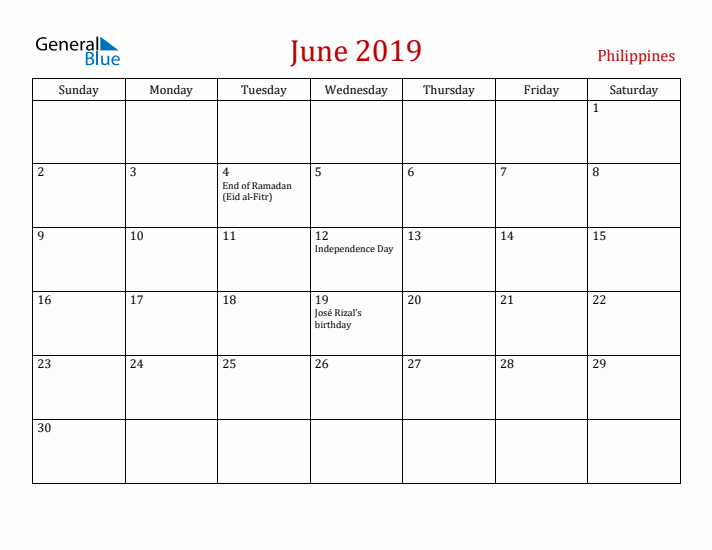 General Blue

June 2019

Philippines

| Sunday | Monday | Tuesday | Wednesday | Thursday | Friday | Saturday |
|---|---|---|---|---|---|---|
| | | | | | | 1 |
| 2 | 3 | 4 End of Ramadan (Eid al-Fitr) | 5 | 6 | 7 | 8 |
| 9 | 10 | 11 | 12 Independence Day | 13 | 14 | 15 |
| 16 | 17 | 18 | 19 José Rizal's birthday | 20 | 21 | 22 |
| 23 | 24 | 25 | 26 | 27 | 28 | 29 |
| 30 | | | | | | |